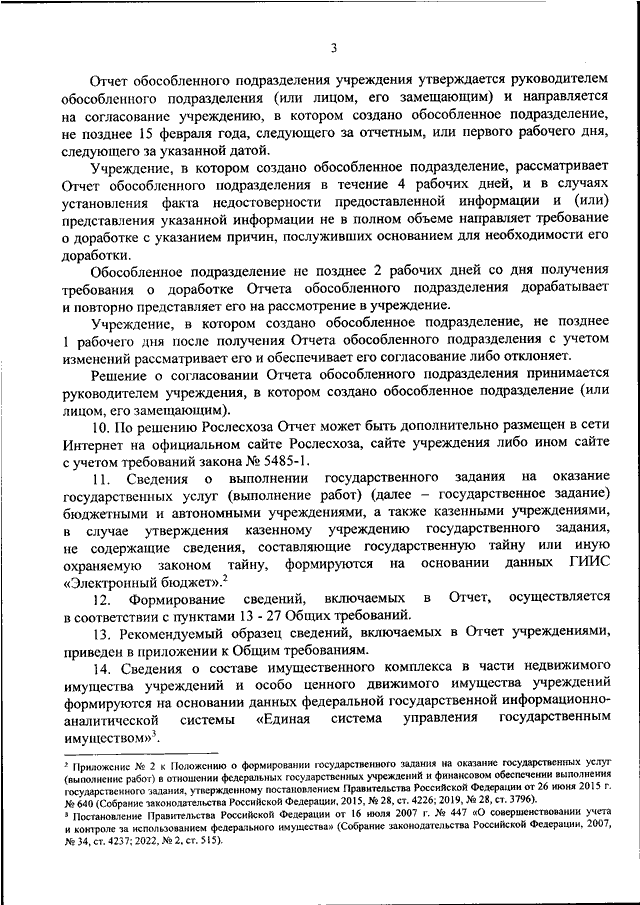 3

Отчет обособленного подразделения учреждения утверждается руководителем обособленного подразделения (или лицом, его замещающим) и направляется на согласование учреждению, в котором создано обособленное подразделение, не позднее 15 февраля года, следующего за отчетным, или первого рабочего дня, следующего за указанной датой.

Учреждение, в котором создано обособленное подразделение, рассматривает Отчет обособленного подразделения в течение 4 рабочих дней, и в случаях установления факта недостоверности предоставленной информации и (или) представления указанной информации не в полном объеме направляет требование о доработке с указанием причин, послуживших основанием для необходимости его доработки.

Обособленное подразделение не позднее 2 рабочих дней со дня получения требования о доработке Отчета обособленного подразделения дорабатывает и повторно представляет его на рассмотрение в учреждение.

Учреждение, в котором создано обособленное подразделение, не позднее 1 рабочего дня после получения Отчета обособленного подразделения с учетом изменений рассматривает его и обеспечивает его согласование либо отклоняет.

Решение о согласовании Отчета обособленного подразделения принимается руководителем учреждения, в котором создано обособленное подразделение (или лицом, его замещающим).

10. По решению Рослесхоза Отчет может быть дополнительно размещен в сети Интернет на официальном сайте Рослесхоза, сайте учреждения либо ином сайте с учетом требований закона № 5485-1.

11. Сведения о выполнении государственного задания на оказание государственных услуг (выполнение работ) (далее – государственное задание) бюджетными и автономными учреждениями, а также казенными учреждениями, в случае утверждения казенному учреждению государственного задания, не содержащие сведения, составляющие государственную тайну или иную охраняемую законом тайну, формируются на основании данных ГИИС «Электронный бюджет».$^2$

12. Формирование сведений, включаемых в Отчет, осуществляется в соответствии с пунктами 13 - 27 Общих требований.

13. Рекомендуемый образец сведений, включаемых в Отчет учреждениями, приведен в приложении к Общим требованиям.

14. Сведения о составе имущественного комплекса в части недвижимого имущества учреждений и особо ценного движимого имущества учреждений формируются на основании данных федеральной государственной информационно-аналитической системы «Единая система управления государственным имуществом»$^3$.

$^2$ Приложение № 2 к Положению о формировании государственного задания на оказание государственных услуг (выполнение работ) в отношении федеральных государственных учреждений и финансовом обеспечении выполнения государственного задания, утвержденному постановлением Правительства Российской Федерации от 26 июня 2015 г. № 640 (Собрание законодательства Российской Федерации, 2015, № 28, ст. 4226; 2019, № 28, ст. 3796).
$^3$ Постановление Правительства Российской Федерации от 16 июля 2007 г. № 447 «О совершенствовании учета и контроле за использованием федерального имущества» (Собрание законодательства Российской Федерации, 2007, № 34, ст. 4237; 2022, № 2, ст. 515).